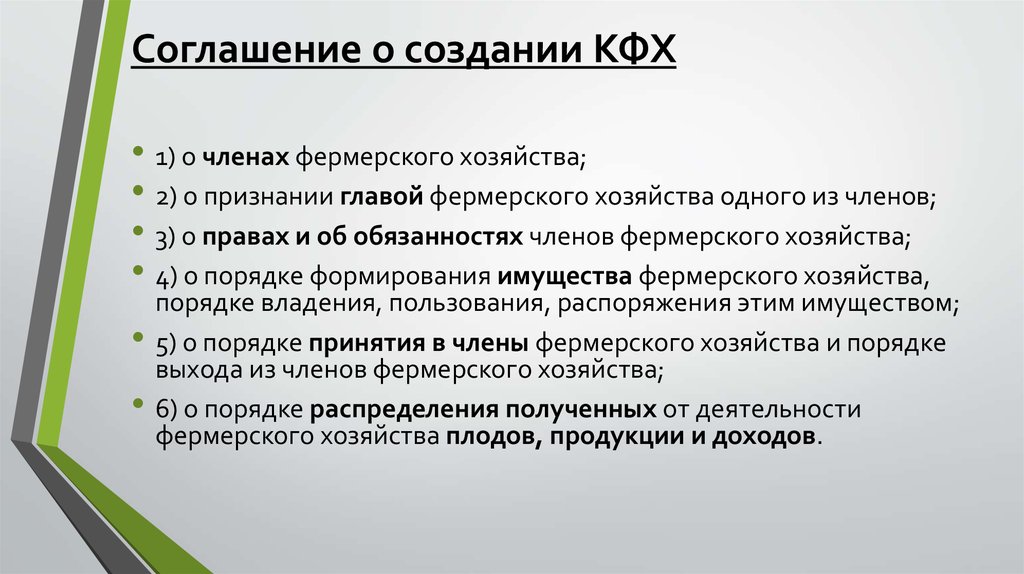 Соглашение о создании КФХ

• 1) о членах фермерского хозяйства;
• 2) о признании главой фермерского хозяйства одного из членов;
• 3) о правах и об обязанностях членов фермерского хозяйства;
• 4) о порядке формирования имущества фермерского хозяйства, порядке владения, пользования, распоряжения этим имуществом;
• 5) о порядке принятия в члены фермерского хозяйства и порядке выхода из членов фермерского хозяйства;
• 6) о порядке распределения полученных от деятельности фермерского хозяйства плодов, продукции и доходов.